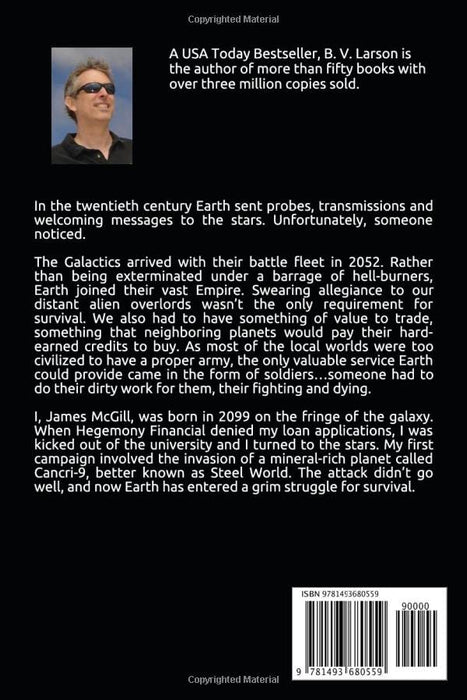 Copyrighted Material

A USA Today Bestseller, B. V. Larson is the author of more than fifty books with over three million copies sold.

In the twentieth century Earth sent probes, transmissions and welcoming messages to the stars. Unfortunately, someone noticed.

The Galactics arrived with their battle fleet in 2052. Rather than being exterminated under a barrage of hell-burners, Earth joined their vast Empire. Swearing allegiance to our distant alien overlords wasn't the only requirement for survival. We also had to have something of value to trade, something that neighboring planets would pay their hard-earned credits to buy. As most of the local worlds were too civilized to have a proper army, the only valuable service Earth could provide came in the form of soldiers…someone had to do their dirty work for them, their fighting and dying.

I, James McGill, was born in 2099 on the fringe of the galaxy. When Hegemony Financial denied my loan applications, I was kicked out of the university and I turned to the stars. My first campaign involved the invasion of a mineral-rich planet called Cancri-9, better known as Steel World. The attack didn't go well, and now Earth has entered a grim struggle for survival.

ISBN 9781493680559

90000

9 781493 680559

Copyrighted Material